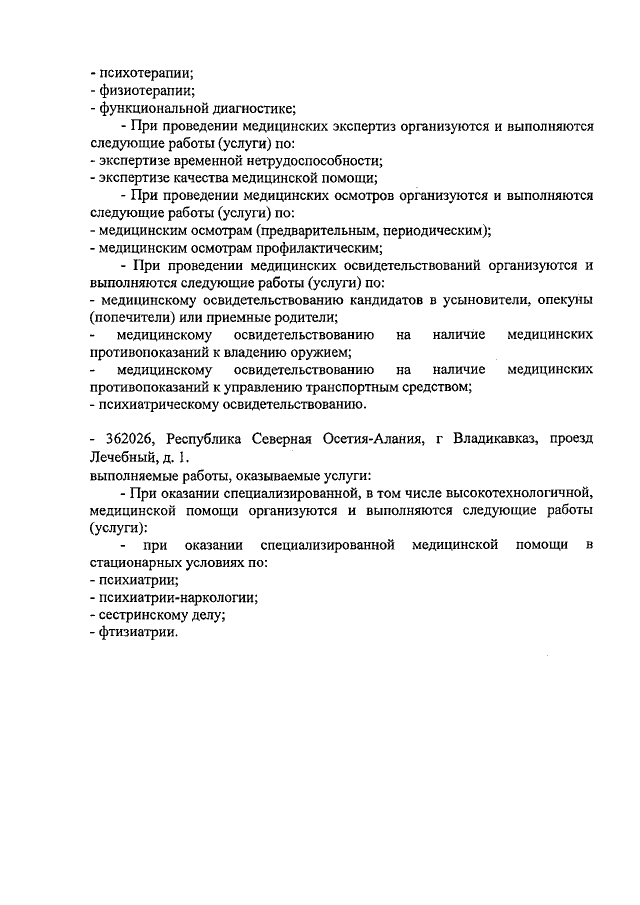 - психотерапии;
- физиотерапии;
- функциональной диагностике;
- При проведении медицинских экспертиз организуются и выполняются следующие работы (услуги) по:
- экспертизе временной нетрудоспособности;
- экспертизе качества медицинской помощи;
- При проведении медицинских осмотров организуются и выполняются следующие работы (услуги) по:
- медицинским осмотрам (предварительным, периодическим);
- медицинским осмотрам профилактическим;
- При проведении медицинских освидетельствований организуются и выполняются следующие работы (услуги) по:
- медицинскому освидетельствованию кандидатов в усыновители, опекуны (попечители) или приемные родители;
- медицинскому освидетельствованию на наличие медицинских противопоказаний к владению оружием;
- медицинскому освидетельствованию на наличие медицинских противопоказаний к управлению транспортным средством;
- психиатрическому освидетельствованию.

- 362026, Республика Северная Осетия-Алания, г Владикавказ, проезд Лечебный, д. 1.
выполняемые работы, оказываемые услуги:
- При оказании специализированной, в том числе высокотехнологичной, медицинской помощи организуются и выполняются следующие работы (услуги):
- при оказании специализированной медицинской помощи в стационарных условиях по:
- психиатрии;
- психиатрии-наркологии;
- сестринскому делу;
- фтизиатрии.